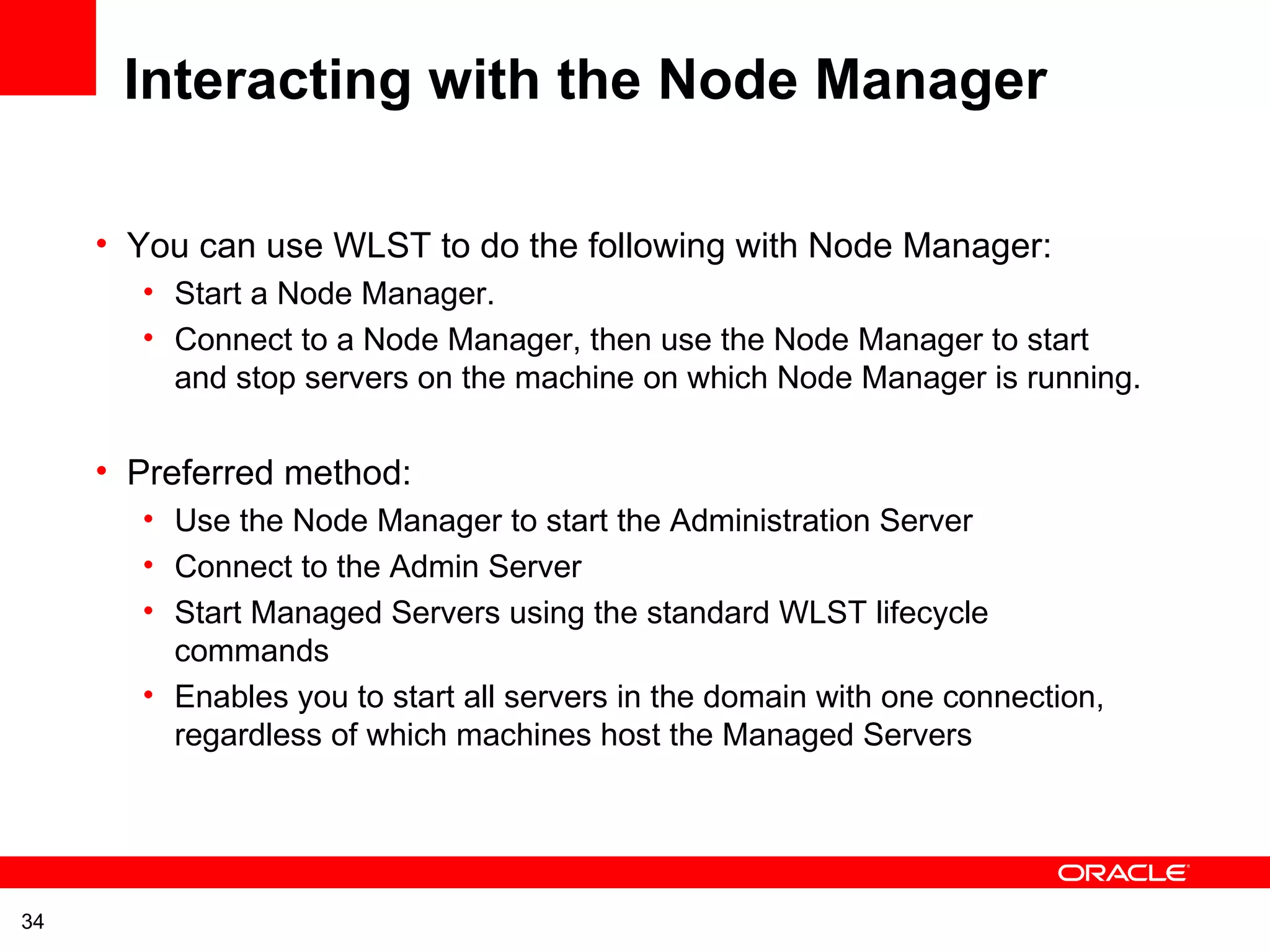 Interacting with the Node Manager

• You can use WLST to do the following with Node Manager:
  • Start a Node Manager.
  • Connect to a Node Manager, then use the Node Manager to start and stop servers on the machine on which Node Manager is running.

• Preferred method:
  • Use the Node Manager to start the Administration Server
  • Connect to the Admin Server
  • Start Managed Servers using the standard WLST lifecycle commands
  • Enables you to start all servers in the domain with one connection, regardless of which machines host the Managed Servers

ORACLE

34